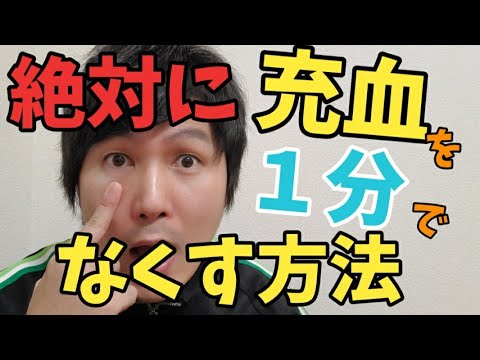 絶対に 充血を
１分で
なくす方法